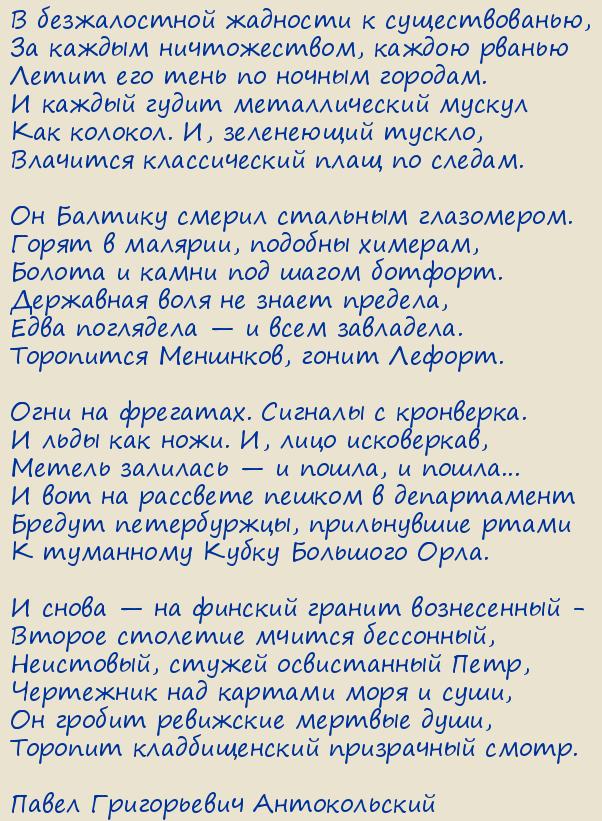 В безжалостной жадности к существованью,
За каждым ничтожеством, каждою рванью
Летит его тень по ночным городам.
И каждый гудит металлический мускул
Как колокол. И, зеленеющий тускло,
Влачится классический плащ по следам.

Он Балтику смерил стальным глазомером.
Горят в малярии, подобны химерам,
Болота и камни под шагом ботфорт.
Державная воля не знает предела,
Едва поглядела — и всем завладела.
Торопится Меншиков, гонит Лефорт.

Огни на фрегатах. Сигналы с кронверка.
И льды как ножи. И, лицо исковеркав,
Метель залилась — и пошла, и пошла...
И вот на рассвете пешком в департамент
Бредут петербуржцы, прильнувшие ртами
К туманному Кубку Большого Орла.

И снова — на финский гранит вознесенный -
Второе столетие мчится бессонный,
Неистовый, стужей освистанный Петр,
Чертежник над картами моря и суши,
Он гробит ревижские мертвые души,
Торопит кладбищенский призрачный смотр.

Павел Григорьевич Антокольский